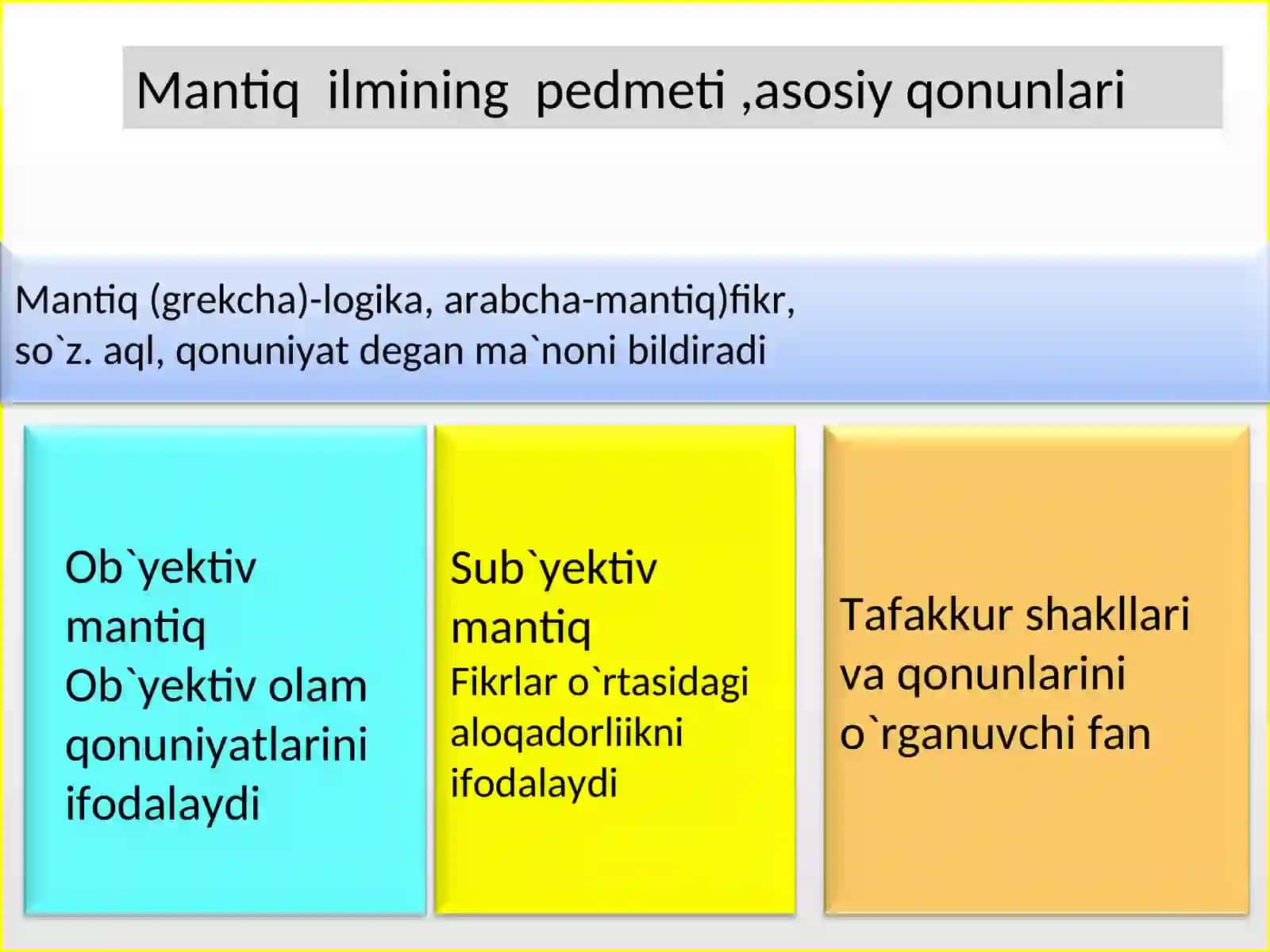 Mantiq  ilmining  pedmeti ,asosiy qonunlari

Mantiq (grekcha)-logika, arabcha-mantiq)fikr, so`z. aql, qonuniyat degan ma`noni bildiradi

Ob`yektiv mantiq
Ob`yektiv olam qonuniyatlarini ifodalaydi

Sub`yektiv mantiq
Fikrlar o`rtasidagi aloqadorliikni ifodalaydi

Tafakkur shakllari va qonunlarini o`rganuvchi fan